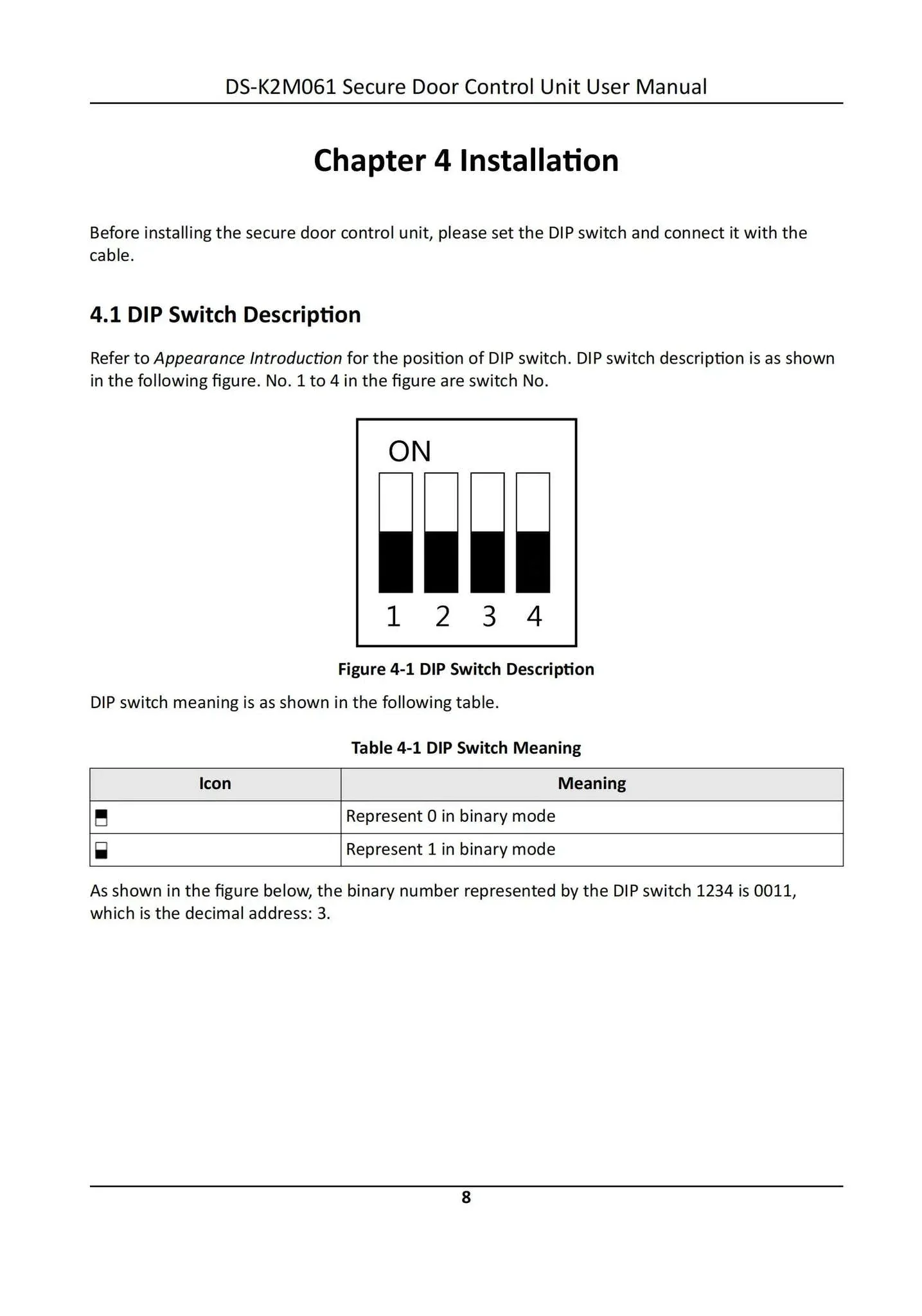 DS-K2M061 Secure Door Control Unit User Manual

Chapter 4 Installation

Before installing the secure door control unit, please set the DIP switch and connect it with the cable.

4.1 DIP Switch Description

Refer to Appearance Introduction for the position of DIP switch. DIP switch description is as shown in the following figure. No. 1 to 4 in the figure are switch No.

ON

1 2 3 4

Figure 4-1 DIP Switch Description

DIP switch meaning is as shown in the following table.

Table 4-1 DIP Switch Meaning

| Icon | Meaning |
|---|---|
|  | Represent 0 in binary mode |
|  | Represent 1 in binary mode |

As shown in the figure below, the binary number represented by the DIP switch 1234 is 0011, which is the decimal address: 3.

8